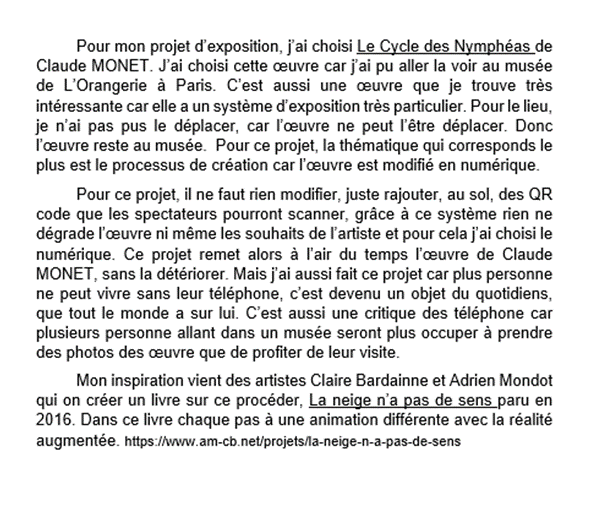 Pour mon projet d'exposition, j'ai choisi Le Cycle des Nymphéas de Claude MONET. J'ai choisi cette œuvre car j'ai pu aller la voir au musée de L'Orangerie à Paris. C'est aussi une œuvre que je trouve très intéressante car elle a un système d'exposition très particulier. Pour le lieu, je n'ai pas pus le déplacer, car l'œuvre ne peut l'être déplacer. Donc l'œuvre reste au musée. Pour ce projet, la thématique qui corresponds le plus est le processus de création car l'œuvre est modifié en numérique.

Pour ce projet, il ne faut rien modifier, juste rajouter, au sol, des QR code que les spectateurs pourront scanner, grâce à ce système rien ne dégrade l'œuvre ni même les souhaits de l'artiste et pour cela j'ai choisi le numérique. Ce projet remet alors à l'air du temps l'œuvre de Claude MONET, sans la détériorer. Mais j'ai aussi fait ce projet car plus personne ne peut vivre sans leur téléphone, c'est devenu un objet du quotidiens, que tout le monde a sur lui. C'est aussi une critique des téléphone car plusieurs personne allant dans un musée seront plus occuper à prendre des photos des œuvre que de profiter de leur visite.

Mon inspiration vient des artistes Claire Bardainne et Adrien Mondot qui on créer un livre sur ce procéder, La neige n'a pas de sens paru en 2016. Dans ce livre chaque pas à une animation différente avec la réalité augmentée. https://www.am-cb.net/projets/la-neige-n-a-pas-de-sens